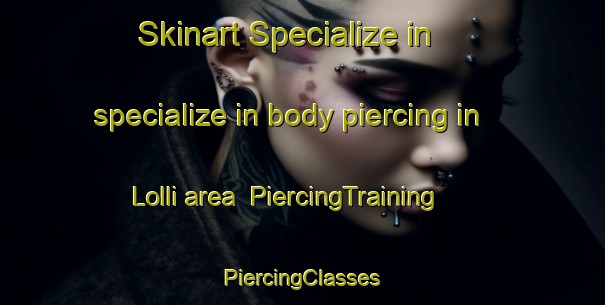 Skinart Specialize in specialize in body piercing in Lolli area PiercingTraining

PiercingClasses